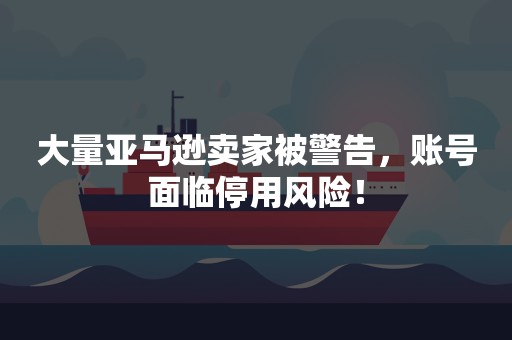 大量亚马逊卖家被警告，账号面临停用风险！